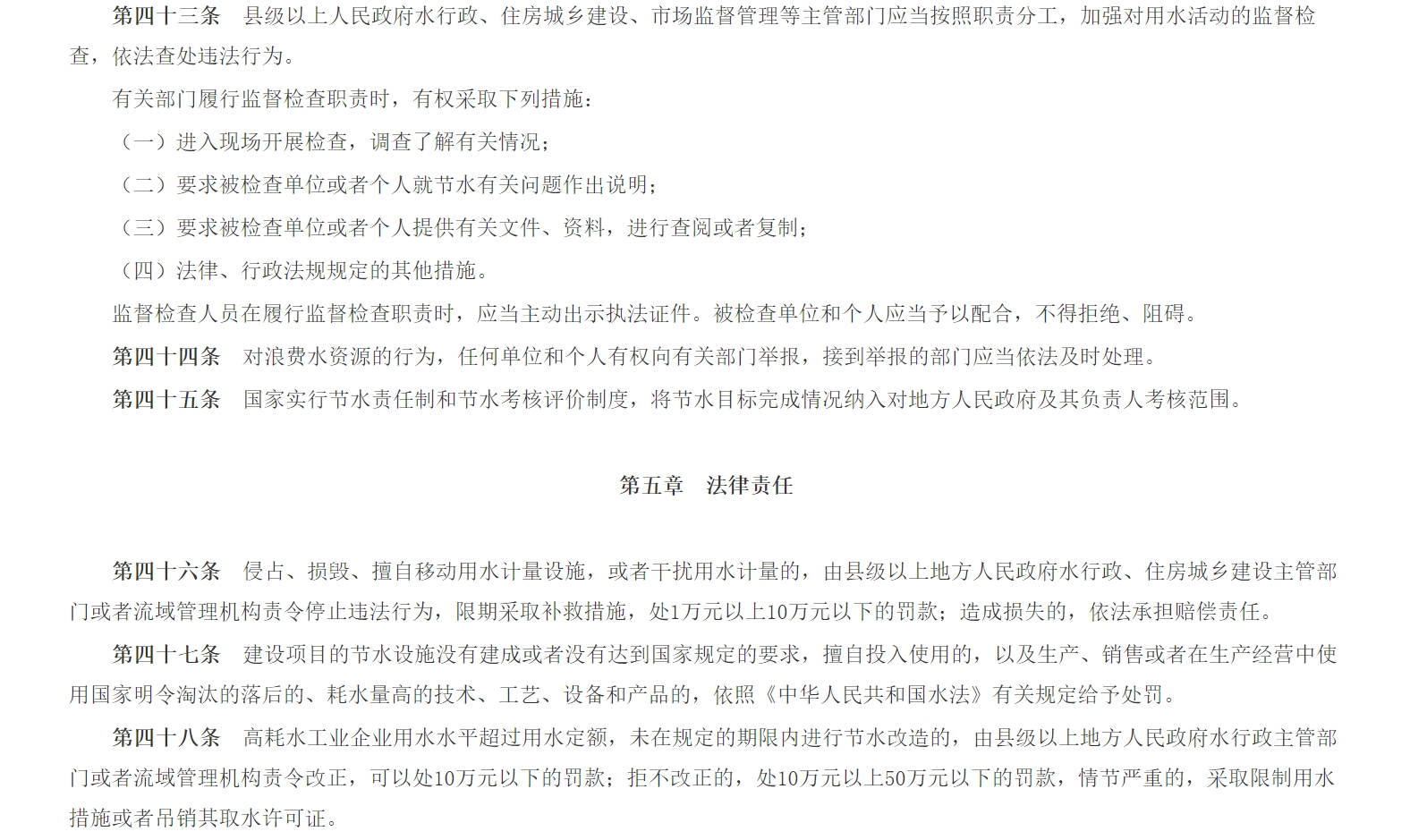 第四十三条　县级以上人民政府水行政、住房城乡建设、市场监督管理等主管部门应当按照职责分工，加强对用水活动的监督检查，依法查处违法行为。

有关部门履行监督检查职责时，有权采取下列措施：

（一）进入现场开展检查，调查了解有关情况；

（二）要求被检查单位或者个人就节水有关问题作出说明；

（三）要求被检查单位或者个人提供有关文件、资料，进行查阅或者复制；

（四）法律、行政法规规定的其他措施。

监督检查人员在履行监督检查职责时，应当主动出示执法证件。被检查单位和个人应当予以配合，不得拒绝、阻碍。

第四十四条　对浪费水资源的行为，任何单位和个人有权向有关部门举报，接到举报的部门应当依法及时处理。

第四十五条　国家实行节水责任制和节水考核评价制度，将节水目标完成情况纳入对地方人民政府及其负责人考核范围。

第五章　法律责任

第四十六条　侵占、损毁、擅自移动用水计量设施，或者干扰用水计量的，由县级以上地方人民政府水行政、住房城乡建设主管部门或者流域管理机构责令停止违法行为，限期采取补救措施，处1万元以上10万元以下的罚款；造成损失的，依法承担赔偿责任。

第四十七条　建设项目的节水设施没有建成或者没有达到国家规定的要求，擅自投入使用的，以及生产、销售或者在生产经营中使用国家明令淘汰的落后的、耗水量高的技术、工艺、设备和产品的，依照《中华人民共和国水法》有关规定给予处罚。

第四十八条　高耗水工业企业用水水平超过用水定额，未在规定的期限内进行节水改造的，由县级以上地方人民政府水行政主管部门或者流域管理机构责令改正，可以处10万元以下的罚款；拒不改正的，处10万元以上50万元以下的罚款，情节严重的，采取限制用水措施或者吊销其取水许可证。